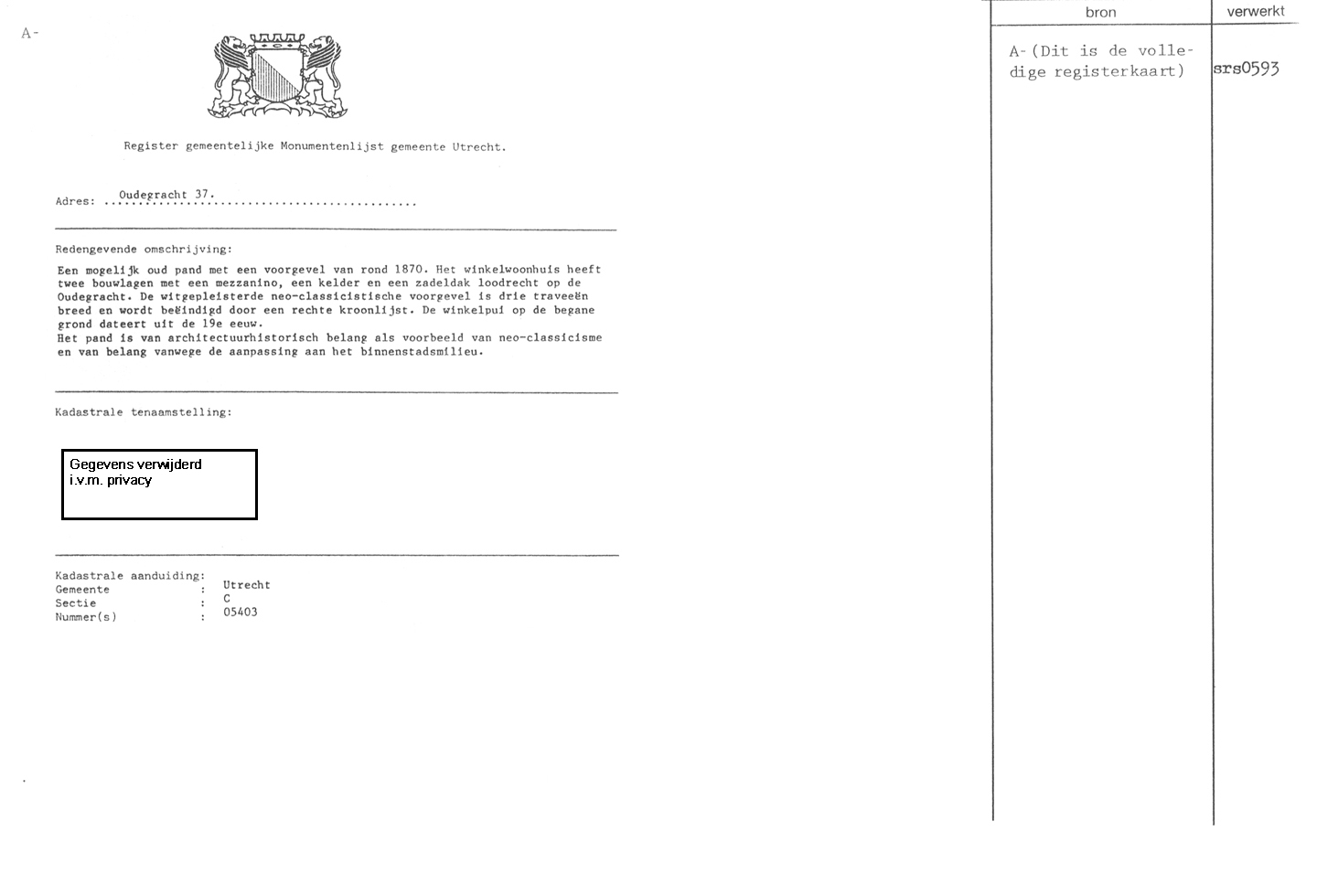 A-

Register gemeentelijke Monumentenlijst gemeente Utrecht.

Adres: Oudegracht 37.

Redengevende omschrijving:

Een mogelijk oud pand met een voorgevel van rond 1870. Het winkelwoonhuis heeft twee bouwlagen met een mezzanino, een kelder en een zadeldak loodrecht op de Oudegracht. De witgepleisterde neo-classicistische voorgevel is drie traveeën breed en wordt beëindigd door een rechte kroonlijst. De winkelpui op de begane grond dateert uit de 19e eeuw.
Het pand is van architectuurhistorisch belang als voorbeeld van neo-classicisme en van belang vanwege de aanpassing aan het binnenstadsmilieu.

Kadastrale tenaamstelling:

Gegevens verwijderd i.v.m. privacy

Kadastrale aanduiding:
Gemeente : Utrecht
Sectie : C
Nummer(s) : 05403

| bron | verwerkt |
|---|---|
| A-(Dit is de volledige registerkaart) | srs0593 |